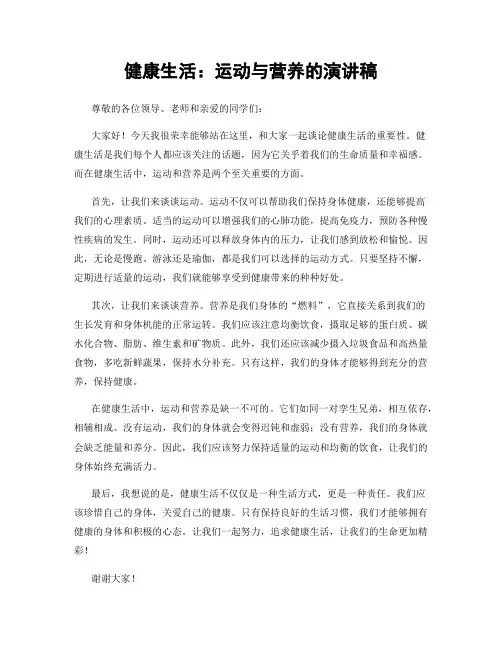 健康生活：运动与营养的演讲稿

尊敬的各位领导、老师和亲爱的同学们：

大家好！今天我很荣幸能够站在这里，和大家一起谈论健康生活的重要性。健康生活是我们每个人都应该关注的话题，因为它关乎着我们的生命质量和幸福感。而在健康生活中，运动和营养是两个至关重要的方面。

首先，让我们来谈谈运动。运动不仅可以帮助我们保持身体健康，还能够提高我们的心理素质。适当的运动可以增强我们的心肺功能，提高免疫力，预防各种慢性疾病的发生。同时，运动还可以释放身体内的压力，让我们感到放松和愉悦。因此，无论是慢跑、游泳还是瑜伽，都是我们可以选择的运动方式。只要坚持不懈，定期进行适量的运动，我们就能够享受到健康带来的种种好处。

其次，让我们来谈谈营养。营养是我们身体的“燃料”，它直接关系到我们的生长发育和身体机能的正常运转。我们应该注意均衡饮食，摄取足够的蛋白质、碳水化合物、脂肪、维生素和矿物质。此外，我们还应该减少摄入垃圾食品和高热量食物，多吃新鲜蔬果，保持水分补充。只有这样，我们的身体才能够得到充分的营养，保持健康。

在健康生活中，运动和营养是缺一不可的。它们如同一对孪生兄弟，相互依存，相辅相成。没有运动，我们的身体就会变得迟钝和虚弱；没有营养，我们的身体就会缺乏能量和养分。因此，我们应该努力保持适量的运动和均衡的饮食，让我们的身体始终充满活力。

最后，我想说的是，健康生活不仅仅是一种生活方式，更是一种责任。我们应该珍惜自己的身体，关爱自己的健康。只有保持良好的生活习惯，我们才能够拥有健康的身体和积极的心态。让我们一起努力，追求健康生活，让我们的生命更加精彩！

谢谢大家！